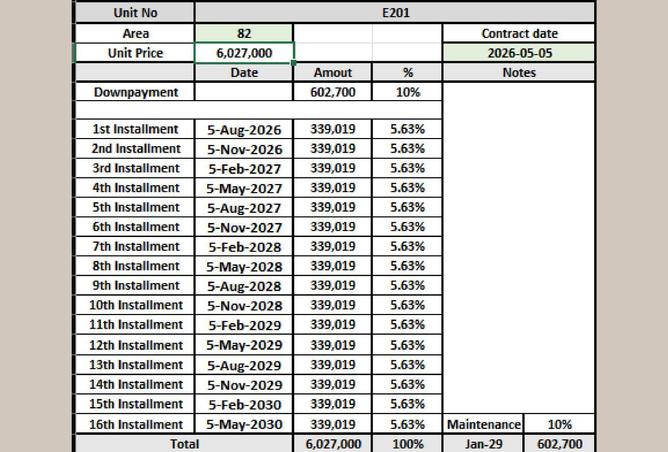 | Unit No | E201 | | | | |
|---|---|---|---|---|---|
| Area | 82 | | | Contract date | |
| Unit Price | 6,027,000 | | | 2026-05-05 | |
| | Date | Amout | % | Notes | |
| Downpayment | | 602,700 | 10% | | |
| | | | | | |
| 1st Installment | 5-Aug-2026 | 339,019 | 5.63% | | |
| 2nd Installment | 5-Nov-2026 | 339,019 | 5.63% | | |
| 3rd Installment | 5-Feb-2027 | 339,019 | 5.63% | | |
| 4th Installment | 5-May-2027 | 339,019 | 5.63% | | |
| 5th Installment | 5-Aug-2027 | 339,019 | 5.63% | | |
| 6th Installment | 5-Nov-2027 | 339,019 | 5.63% | | |
| 7th Installment | 5-Feb-2028 | 339,019 | 5.63% | | |
| 8th Installment | 5-May-2028 | 339,019 | 5.63% | | |
| 9th Installment | 5-Aug-2028 | 339,019 | 5.63% | | |
| 10th Installment | 5-Nov-2028 | 339,019 | 5.63% | | |
| 11th Installment | 5-Feb-2029 | 339,019 | 5.63% | | |
| 12th Installment | 5-May-2029 | 339,019 | 5.63% | | |
| 13th Installment | 5-Aug-2029 | 339,019 | 5.63% | | |
| 14th Installment | 5-Nov-2029 | 339,019 | 5.63% | | |
| 15th Installment | 5-Feb-2030 | 339,019 | 5.63% | | |
| 16th Installment | 5-May-2030 | 339,019 | 5.63% | Maintenance | 10% |
| Total | | 6,027,000 | 100% | Jan-29 | 602,700 |